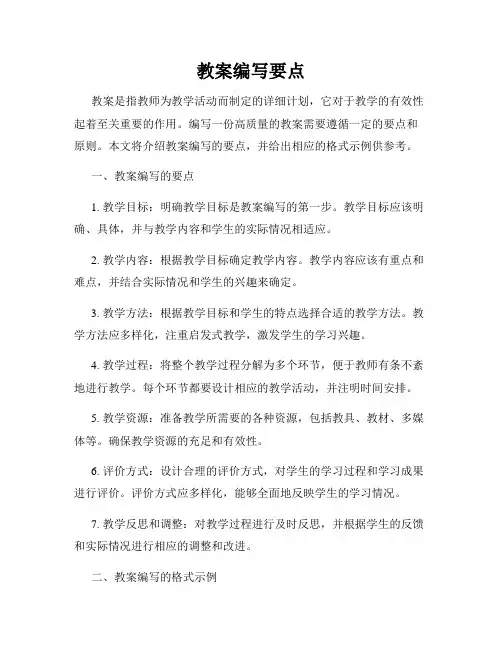 教案编写要点

教案是指教师为教学活动而制定的详细计划，它对于教学的有效性起着至关重要的作用。编写一份高质量的教案需要遵循一定的要点和原则。本文将介绍教案编写的要点，并给出相应的格式示例供参考。

一、教案编写的要点

1. 教学目标：明确教学目标是教案编写的第一步。教学目标应该明确、具体，并与教学内容和学生的实际情况相适应。

2. 教学内容：根据教学目标确定教学内容。教学内容应该有重点和难点，并结合实际情况和学生的兴趣来确定。

3. 教学方法：根据教学目标和学生的特点选择合适的教学方法。教学方法应多样化，注重启发式教学，激发学生的学习兴趣。

4. 教学过程：将整个教学过程分解为多个环节，便于教师有条不紊地进行教学。每个环节都要设计相应的教学活动，并注明时间安排。

5. 教学资源：准备教学所需要的各种资源，包括教具、教材、多媒体等。确保教学资源的充足和有效性。

6. 评价方式：设计合理的评价方式，对学生的学习过程和学习成果进行评价。评价方式应多样化，能够全面地反映学生的学习情况。

7. 教学反思和调整：对教学过程进行及时反思，并根据学生的反馈和实际情况进行相应的调整和改进。

二、教案编写的格式示例